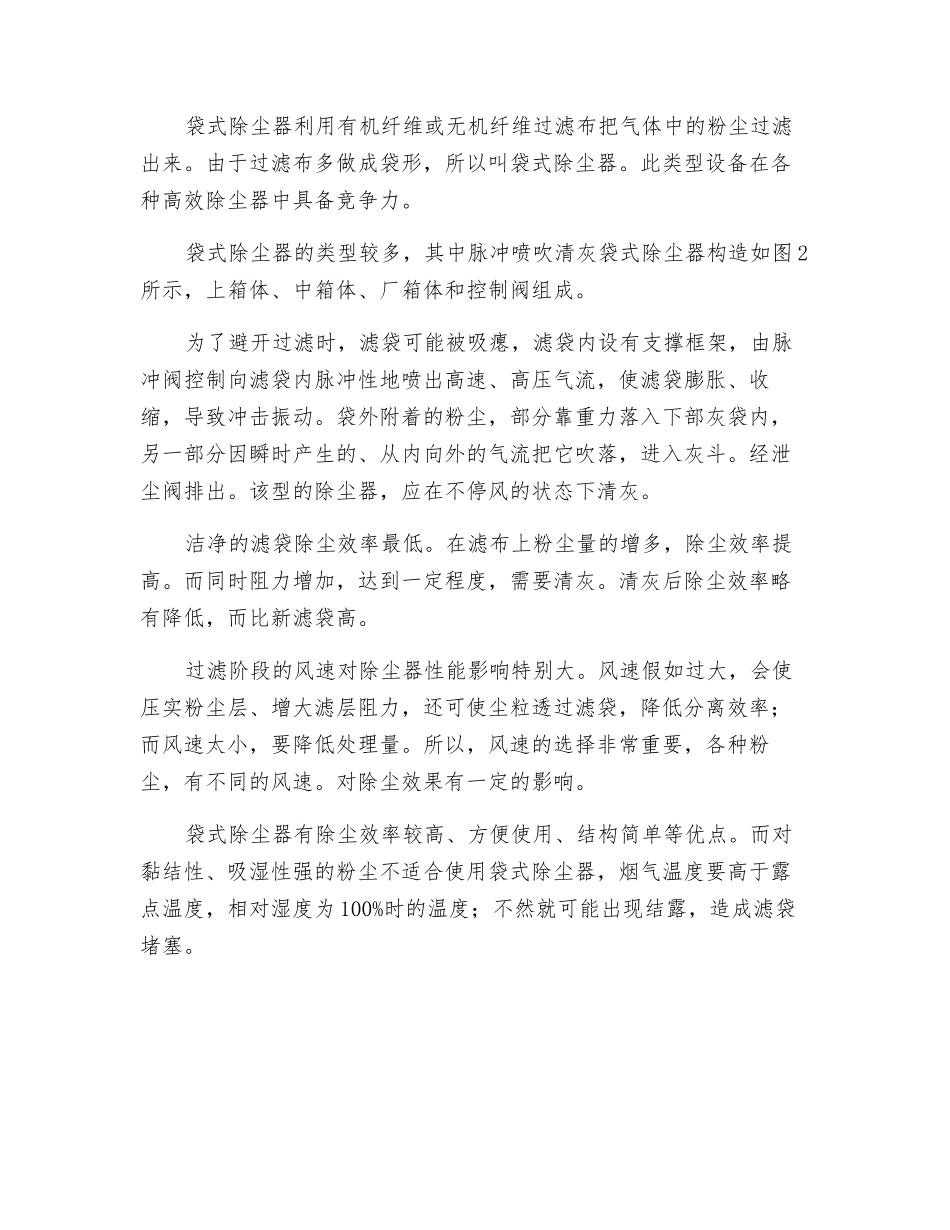 袋式除尘器利用有机纤维或无机纤维过滤布把气体中的粉尘过滤出来。由于过滤布多做成袋形，所以叫袋式除尘器。此类型设备在各种高效除尘器中具备竞争力。

袋式除尘器的类型较多，其中脉冲喷吹清灰袋式除尘器构造如图2所示，上箱体、中箱体、厂箱体和控制阀组成。

为了避开过滤时，滤袋可能被吸瘪，滤袋内设有支撑框架，由脉冲阀控制向滤袋内脉冲性地喷出高速、高压气流，使滤袋膨胀、收缩，导致冲击振动。袋外附着的粉尘，部分靠重力落入下部灰袋内，另一部分因瞬时产生的、从内向外的气流把它吹落，进入灰斗。经泄尘阀排出。该型的除尘器，应在不停风的状态下清灰。

洁净的滤袋除尘效率最低。在滤布上粉尘量的增多，除尘效率提高。而同时阻力增加，达到一定程度，需要清灰。清灰后除尘效率略有降低，而比新滤袋高。

过滤阶段的风速对除尘器性能影响特别大。风速假如过大，会使压实粉尘层、增大滤层阻力，还可使尘粒透过滤袋，降低分离效率；而风速太小，要降低处理量。所以，风速的选择非常重要，各种粉尘，有不同的风速。对除尘效果有一定的影响。

袋式除尘器有除尘效率较高、方便使用、结构简单等优点。而对黏结性、吸湿性强的粉尘不适合使用袋式除尘器，烟气温度要高于露点温度，相对湿度为100%时的温度；不然就可能出现结露，造成滤袋堵塞。